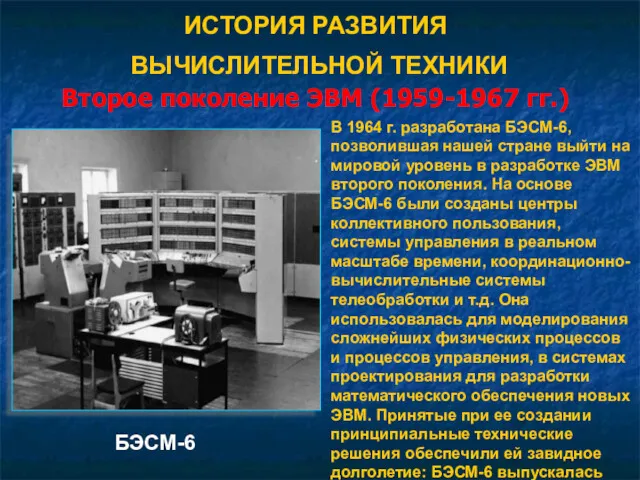 ИСТОРИЯ РАЗВИТИЯ ВЫЧИСЛИТЕЛЬНОЙ ТЕХНИКИ

Второе поколение ЭВМ (1959-1967 гг.)

В 1964 г. разработана БЭСМ-6, позволившая нашей стране выйти на мировой уровень в разработке ЭВМ второго поколения. На основе БЭСМ-6 были созданы центры коллективного пользования, системы управления в реальном масштабе времени, координационно-вычислительные системы телеобработки и т.д. Она использовалась для моделирования сложнейших физических процессов и процессов управления, в системах проектирования для разработки математического обеспечения новых ЭВМ. Принятые при ее создании принципиальные технические решения обеспечили ей завидное долголетие: БЭСМ-6 выпускалась

БЭСМ-6